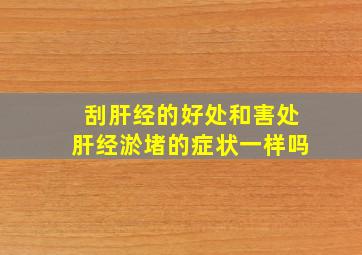 刮肝经的好处和害处
肝经淤堵的症状一样吗